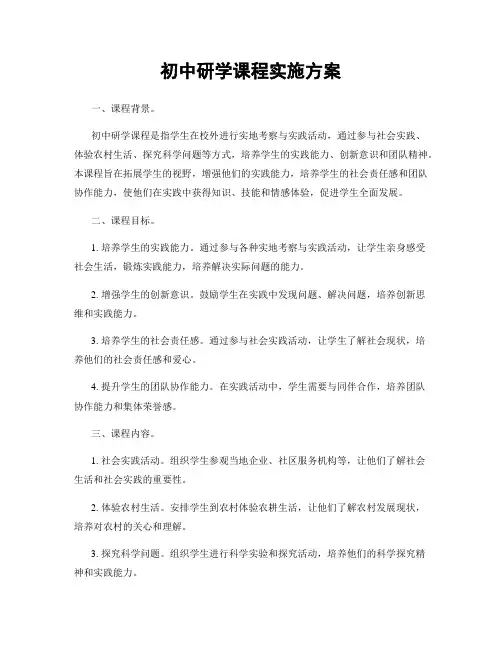 初中研学课程实施方案

一、课程背景。

初中研学课程是指学生在校外进行实地考察与实践活动，通过参与社会实践、体验农村生活、探究科学问题等方式，培养学生的实践能力、创新意识和团队精神。本课程旨在拓展学生的视野，增强他们的实践能力，培养学生的社会责任感和团队协作能力，使他们在实践中获得知识、技能和情感体验，促进学生全面发展。

二、课程目标。

1. 培养学生的实践能力。通过参与各种实地考察与实践活动，让学生亲身感受社会生活，锻炼实践能力，培养解决实际问题的能力。

2. 增强学生的创新意识。鼓励学生在实践中发现问题、解决问题，培养创新思维和实践能力。

3. 培养学生的社会责任感。通过参与社会实践活动，让学生了解社会现状，培养他们的社会责任感和爱心。

4. 提升学生的团队协作能力。在实践活动中，学生需要与同伴合作，培养团队协作能力和集体荣誉感。

三、课程内容。

1. 社会实践活动。组织学生参观当地企业、社区服务机构等，让他们了解社会生活和社会实践的重要性。

2. 体验农村生活。安排学生到农村体验农耕生活，让他们了解农村发展现状，培养对农村的关心和理解。

3. 探究科学问题。组织学生进行科学实验和探究活动，培养他们的科学探究精神和实践能力。